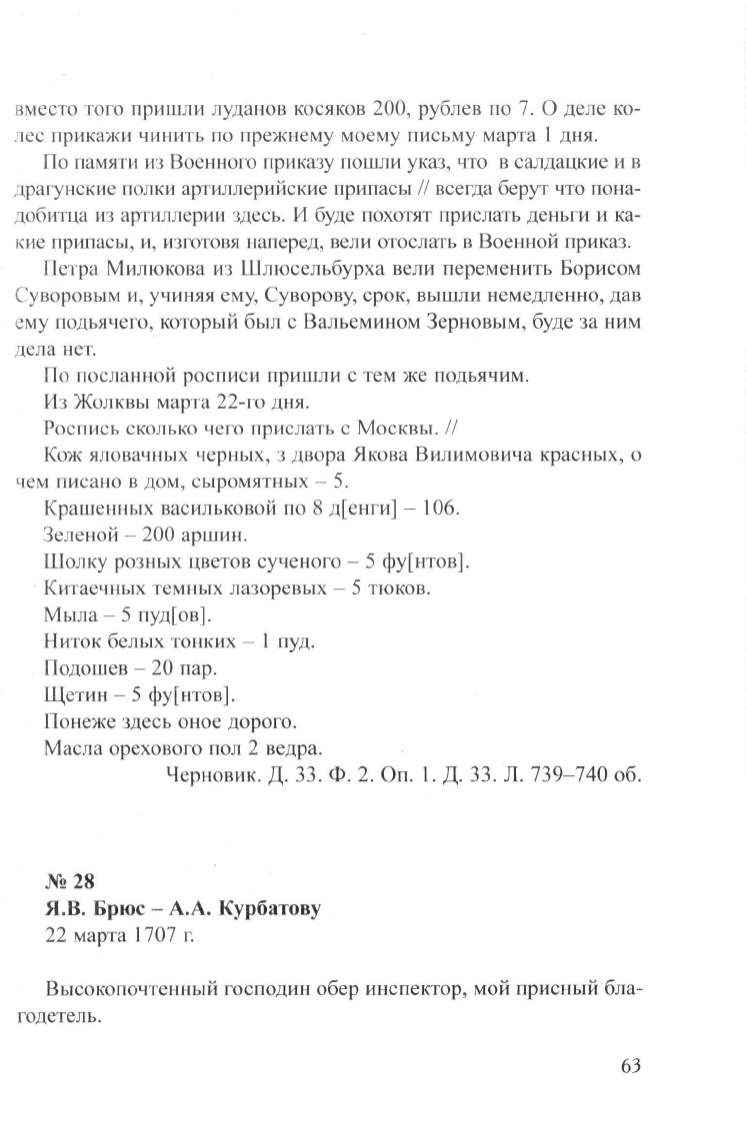 вместо того пришли луданов косяков 200, рублев по 7. О деле колес прикажи чинить по прежнему моему письму марта 1 дня.

По памяти из Военного приказу пошли указ, что в салдацкие и в драгунские полки артиллерийские припасы // всегда берут что понадобитца из артиллерии здесь. И буде похотят прислать деньги и какие припасы, и, изготовя наперед, вели отослать в Военной приказ.

Петра Милюкова из Шлюсельбурха вели переменить Борисом Суворовым и, учиняя ему, Суворову, срок, вышли немедленно, дав ему подьячего, который был с Вальемином Зерновым, буде за ним дела нет.

По посланной росписи пришли с тем же подьячим.

Из Жолквы марта 22-го дня.

Роспись сколько чего прислать с Москвы. //

Кож яловачных черных, з двора Якова Вилимовича красных, о чем писано в дом, сыромятных – 5.

Крашенных васильковой по 8 д[енги] – 106.

Зеленой – 200 аршин.

Шолку розных цветов сученого – 5 фу[нтов].

Китаечных темных лазоревых – 5 тюков.

Мыла – 5 пуд[ов].

Ниток белых тонких – 1 пуд.

Подошев – 20 пар.

Щетин – 5 фу[нтов].

Понеже здесь оное дорого.

Масла орехового пол 2 ведра.

Черновик. Д. 33. Ф. 2. Оп. 1. Д. 33. Л. 739–740 об.

№ 28

Я.В. Брюс – А.А. Курбатову

22 марта 1707 г.

Высокопочтенный господин обер инспектор, мой присный благодетель.

63